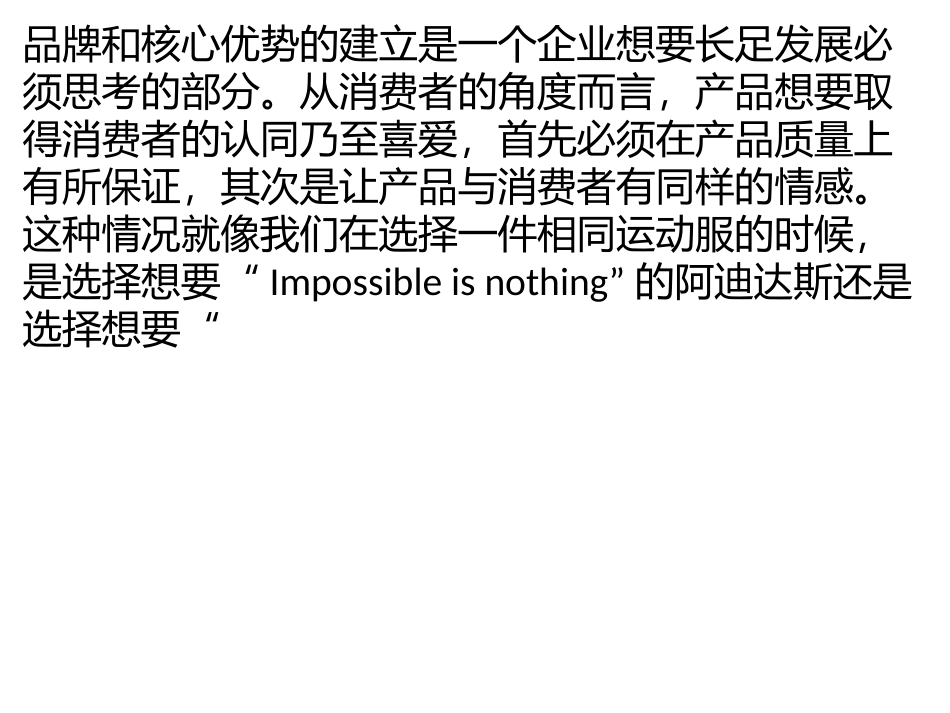 品牌和核心优势的建立是一个企业想要长足发展必须思考的部分。从消费者的角度而言，产品想要取得消费者的认同乃至喜爱，首先必须在产品质量上有所保证，其次是让产品与消费者有同样的情感。这种情况就像我们在选择一件相同运动服的时候，是选择想要“Impossible is nothing”的阿迪达斯还是选择想要“